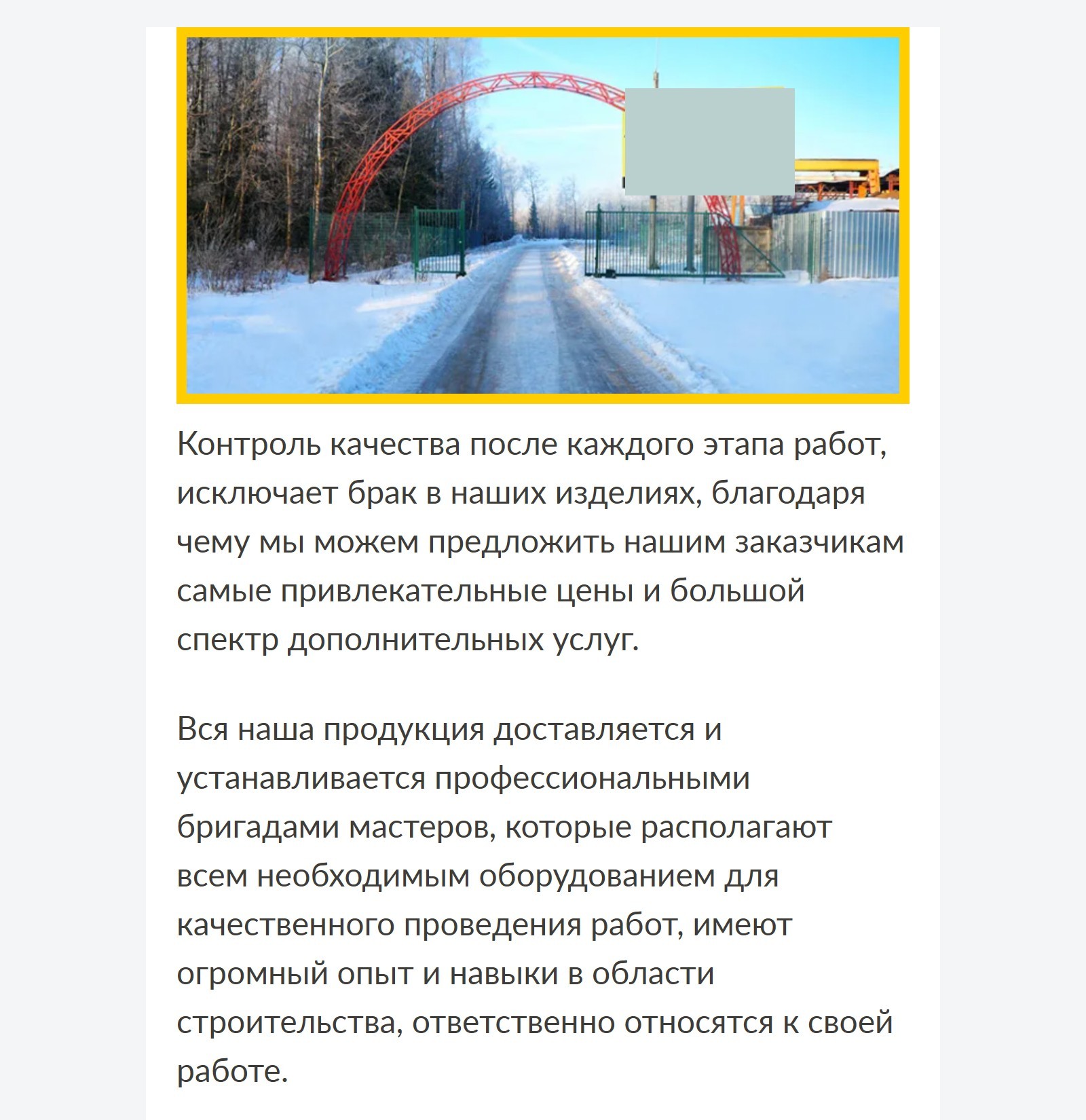 Контроль качества после каждого этапа работ, исключает брак в наших изделиях, благодаря чему мы можем предложить нашим заказчикам самые привлекательные цены и большой спектр дополнительных услуг.

Вся наша продукция доставляется и устанавливается профессиональными бригадами мастеров, которые располагают всем необходимым оборудованием для качественного проведения работ, имеют огромный опыт и навыки в области строительства, ответственно относятся к своей работе.